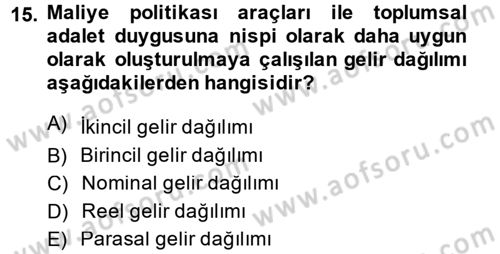 15. Maliye politikası araçları ile toplumsal adalet duygusuna nispi olarak daha uygun olarak oluşturulmaya çalışılan gelir dağılımı aşağıdakilerden hangisidir?

A) İkincil gelir dağılımı
B) Birincil gelir dağılımı
C) Nominal gelir dağılımı
D) Reel gelir dağılımı
E) Parasal gelir dağılımı

www.aofsoru.com